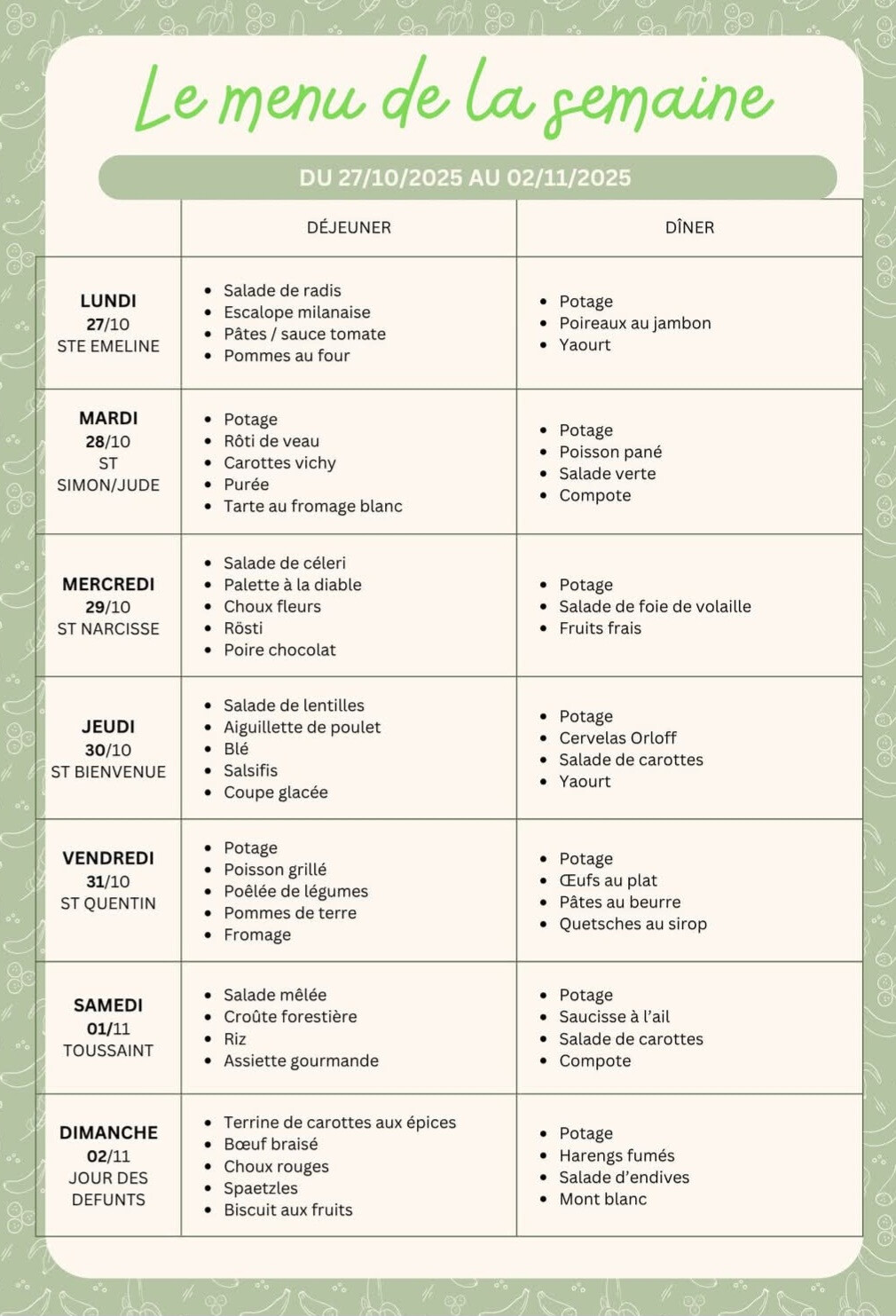 Le menu de la semaine

DU 27/10/2025 AU 02/11/2025

| | DÉJEUNER | DÎNER |
|---|---|---|
| LUNDI 27/10 STE EMELINE | • Salade de radis • Escalope milanaise • Pâtes / sauce tomate • Pommes au four | • Potage • Poireaux au jambon • Yaourt |
| MARDI 28/10 ST SIMON/JUDE | • Potage • Rôti de veau • Carottes vichy • Purée • Tarte au fromage blanc | • Potage • Poisson pané • Salade verte • Compote |
| MERCREDI 29/10 ST NARCISSE | • Salade de céleri • Palette à la diable • Choux fleurs • Rösti • Poire chocolat | • Potage • Salade de foie de volaille • Fruits frais |
| JEUDI 30/10 ST BIENVENUE | • Salade de lentilles • Aiguillette de poulet • Blé • Salsifis • Coupe glacée | • Potage • Cervelas Orloff • Salade de carottes • Yaourt |
| VENDREDI 31/10 ST QUENTIN | • Potage • Poisson grillé • Poêlée de légumes • Pommes de terre • Fromage | • Potage • Œufs au plat • Pâtes au beurre • Quetsches au sirop |
| SAMEDI 01/11 TOUSSAINT | • Salade mêlée • Croûte forestière • Riz • Assiette gourmande | • Potage • Saucisse à l'ail • Salade de carottes • Compote |
| DIMANCHE 02/11 JOUR DES DEFUNTS | • Terrine de carottes aux épices • Bœuf braisé • Choux rouges • Spaetzles • Biscuit aux fruits | • Potage • Harengs fumés • Salade d'endives • Mont blanc |